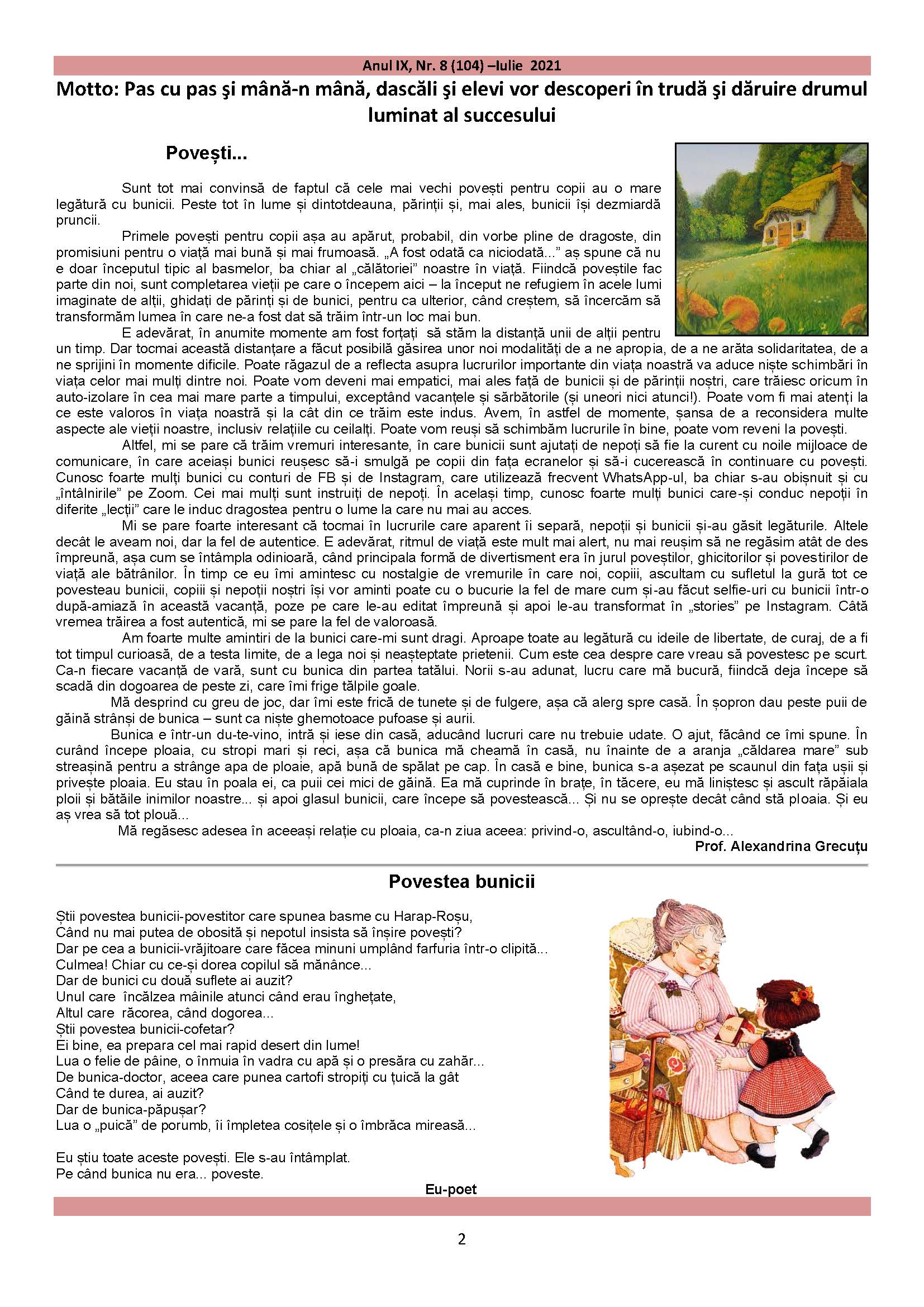 Anul IX, Nr. 8 (104) –Iulie 2021

Motto: Pas cu pas şi mână-n mână, dascăli şi elevi vor descoperi în trudă şi dăruire drumul luminat al succesului

Povești...

Sunt tot mai convinsă de faptul că cele mai vechi povești pentru copii au o mare legătură cu bunicii. Peste tot în lume și dintotdeauna, părinții și, mai ales, bunicii își dezmiardă pruncii.

Primele povești pentru copii așa au apărut, probabil, din vorbe pline de dragoste, din promisiuni pentru o viață mai bună și mai frumoasă. „A fost odată ca niciodată...” aș spune că nu e doar începutul tipic al basmelor, ba chiar al „călătoriei” noastre în viață. Fiindcă poveștile fac parte din noi, sunt completarea vieții pe care o începem aici – la început ne refugiem în acele lumi imaginate de alții, ghidați de părinți și de bunici, pentru ca ulterior, când creștem, să încercăm să transformăm lumea în care ne-a fost dat să trăim într-un loc mai bun.

E adevărat, în anumite momente am fost forțați să stăm la distanță unii de alții pentru un timp. Dar tocmai această distanțare a făcut posibilă găsirea unor noi modalități de a ne apropia, de a ne arăta solidaritatea, de a ne sprijini în momente dificile. Poate răgazul de a reflecta asupra lucrurilor importante din viața noastră va aduce niște schimbări în viața celor mai mulți dintre noi. Poate vom deveni mai empatici, mai ales față de bunicii și de părinții noștri, care trăiesc oricum în auto-izolare în cea mai mare parte a timpului, exceptând vacanțele și sărbătorile (și uneori nici atunci!). Poate vom fi mai atenți la ce este valoros în viața noastră și la cât din ce trăim este indus. Avem, în astfel de momente, șansa de a reconsidera multe aspecte ale vieții noastre, inclusiv relațiile cu ceilalți. Poate vom reuși să schimbăm lucrurile în bine, poate vom reveni la povești.

Altfel, mi se pare că trăim vremuri interesante, în care bunicii sunt ajutați de nepoți să fie la curent cu noile mijloace de comunicare, în care aceiași bunici reușesc să-i smulgă pe copii din fața ecranelor și să-i cucerească în continuare cu povești. Cunosc foarte mulți bunici cu conturi de FB și de Instagram, care utilizează frecvent WhatsApp-ul, ba chiar s-au obișnuit și cu „întâlnirile” pe Zoom. Cei mai mulți sunt instruiți de nepoți. În același timp, cunosc foarte mulți bunici care-și conduc nepoții în diferite „lecții” care le induc dragostea pentru o lume la care nu mai au acces.

Mi se pare foarte interesant că tocmai în lucrurile care aparent îi separă, nepoții și bunicii și-au găsit legăturile. Altele decât le aveam noi, dar la fel de autentice. E adevărat, ritmul de viață este mult mai alert, nu mai reușim să ne regăsim atât de des împreună, așa cum se întâmpla odinioară, când principala formă de divertisment era în jurul poveștilor, ghicitorilor și povestirilor de viață ale bătrânilor. În timp ce eu îmi amintesc cu nostalgie de vremurile în care noi, copiii, ascultam cu sufletul la gură tot ce povesteau bunicii, copiii și nepoții noștri își vor aminti poate cu o bucurie la fel de mare cum și-au făcut selfie-uri cu bunicii într-o după-amiază în această vacanță, poze pe care le-au editat împreună și apoi le-au transformat în „stories” pe Instagram. Câtă vremea trăirea a fost autentică, mi se pare la fel de valoroasă.

Am foarte multe amintiri de la bunici care-mi sunt dragi. Aproape toate au legătură cu ideile de libertate, de curaj, de a fi tot timpul curioasă, de a testa limite, de a lega noi și neașteptate prietenii. Cum este cea despre care vreau să povestesc pe scurt. Ca-n fiecare vacanță de vară, sunt cu bunica din partea tatălui. Norii s-au adunat, lucru care mă bucură, fiindcă deja începe să scadă din dogoarea de peste zi, care îmi frige tălpile goale.

Mă desprind cu greu de joc, dar îmi este frică de tunete și de fulgere, așa că alerg spre casă. În șopron dau peste puii de găină strânși de bunica – sunt ca niște ghemotoace pufoase și aurii.

Bunica e într-un du-te-vino, intră și iese din casă, aducând lucruri care nu trebuie udate. O ajut, făcând ce îmi spune. În curând începe ploaia, cu stropi mari și reci, așa că bunica mă cheamă în casă, nu înainte de a aranja „căldarea mare” sub streașină pentru a strânge apa de ploaie, apă bună de spălat pe cap. În casă e bine, bunica s-a așezat pe scaunul din fața ușii și privește ploaia. Eu stau în poala ei, ca puii cei mici de găină. Ea mă cuprinde în brațe, în tăcere, eu mă liniștesc și ascult răpăiala ploii și bătăile inimilor noastre... și apoi glasul bunicii, care începe să povestească... Și nu se oprește decât când stă ploaia. Și eu aș vrea să tot plouă...

Mă regăsesc adesea în aceeași relație cu ploaia, ca-n ziua aceea: privind-o, ascultând-o, iubind-o...

Prof. Alexandrina Grecuțu

Povestea bunicii

Știi povestea bunicii-povestitor care spunea basme cu Harap-Roșu,
Când nu mai putea de obosită și nepotul insista să înșire povești?
Dar pe cea a bunicii-vrăjitoare care făcea minuni umplând farfuria într-o clipită...
Culmea! Chiar cu ce-și dorea copilul să mănânce...
Dar de bunici cu două suflete ai auzit?
Unul care încălzea mâinile atunci când erau înghețate,
Altul care răcorea, când dogorea...
Știi povestea bunicii-cofetar?
Ei bine, ea prepara cel mai rapid desert din lume!
Lua o felie de pâine, o înmuia în vadra cu apă și o presăra cu zahăr...
De bunica-doctor, aceea care punea cartofi stropiți cu țuică la gât
Când te durea, ai auzit?
Dar de bunica-păpușar?
Lua o „puică” de porumb, îi împletea cosițele și o îmbrăca mireasă...

Eu știu toate aceste povești. Ele s-au întâmplat.
Pe când bunica nu era... poveste.

Eu-poet

2